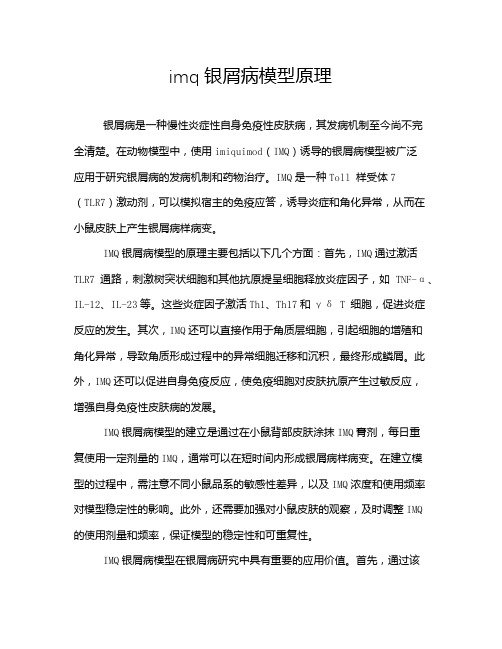 imq 银屑病模型原理

银屑病是一种慢性炎症性自身免疫性皮肤病，其发病机制至今尚不完全清楚。在动物模型中，使用 imiquimod（IMQ）诱导的银屑病模型被广泛应用于研究银屑病的发病机制和药物治疗。IMQ 是一种 Toll 样受体 7（TLR7）激动剂，可以模拟宿主的免疫应答，诱导炎症和角化异常，从而在小鼠皮肤上产生银屑病样病变。

IMQ 银屑病模型的原理主要包括以下几个方面：首先，IMQ 通过激活 TLR7 通路，刺激树突状细胞和其他抗原提呈细胞释放炎症因子，如 TNF-α、IL-12、IL-23 等。这些炎症因子激活 Th1、Th17 和 γδ T 细胞，促进炎症反应的发生。其次，IMQ 还可以直接作用于角质层细胞，引起细胞的增殖和角化异常，导致角质形成过程中的异常细胞迁移和沉积，最终形成鳞屑。此外，IMQ 还可以促进自身免疫反应，使免疫细胞对皮肤抗原产生过敏反应，增强自身免疫性皮肤病的发展。

IMQ 银屑病模型的建立是通过在小鼠背部皮肤涂抹 IMQ 膏剂，每日重复使用一定剂量的 IMQ，通常可以在短时间内形成银屑病样病变。在建立模型的过程中，需注意不同小鼠品系的敏感性差异，以及 IMQ 浓度和使用频率对模型稳定性的影响。此外，还需要加强对小鼠皮肤的观察，及时调整 IMQ 的使用剂量和频率，保证模型的稳定性和可重复性。

IMQ 银屑病模型在银屑病研究中具有重要的应用价值。首先，通过该